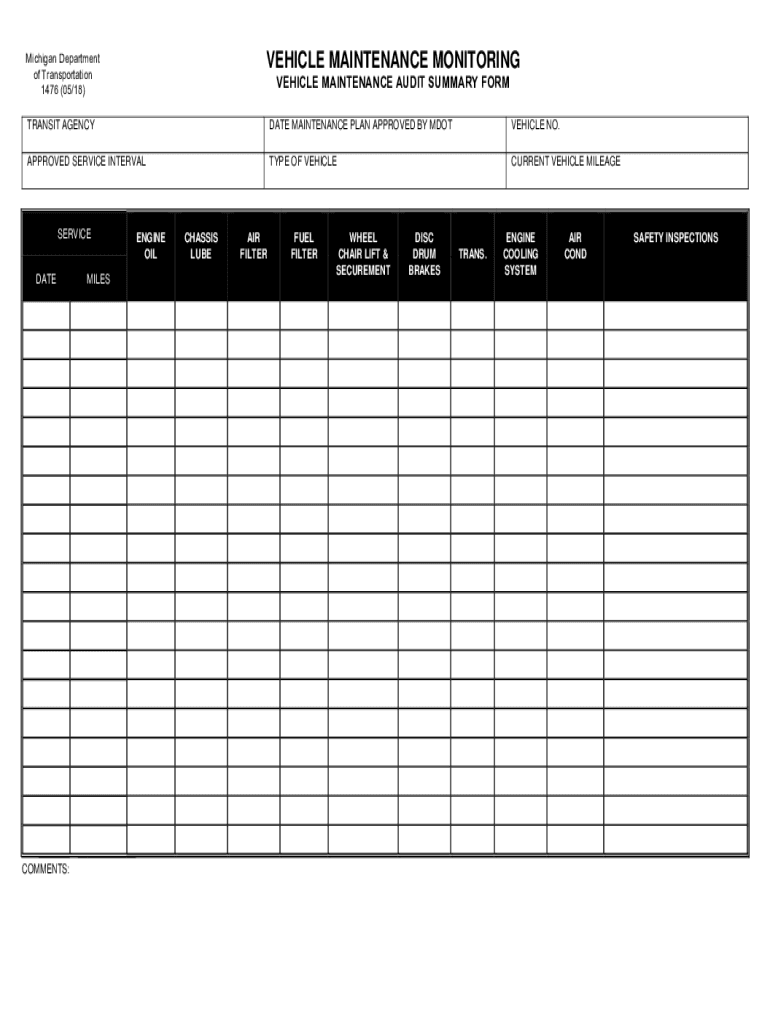 Michigan Department
of Transportation
1476 (05/18)

VEHICLE MAINTENANCE MONITORING
VEHICLE MAINTENANCE AUDIT SUMMARY FORM

| TRANSIT AGENCY | DATE MAINTENANCE PLAN APPROVED BY MDOT | VEHICLE NO. |
|---|---|---|
| APPROVED SERVICE INTERVAL | TYPE OF VEHICLE | CURRENT VEHICLE MILEAGE |

| SERVICE DATE | SERVICE MILES | ENGINE OIL | CHASSIS LUBE | AIR FILTER | FUEL FILTER | WHEEL CHAIR LIFT & SECUREMENT | DISC DRUM BRAKES | TRANS. | ENGINE COOLING SYSTEM | AIR COND | SAFETY INSPECTIONS |
|---|---|---|---|---|---|---|---|---|---|---|---|
| | | | | | | | | | | | |
| | | | | | | | | | | | |
| | | | | | | | | | | | |
| | | | | | | | | | | | |
| | | | | | | | | | | | |
| | | | | | | | | | | | |
| | | | | | | | | | | | |
| | | | | | | | | | | | |
| | | | | | | | | | | | |
| | | | | | | | | | | | |
| | | | | | | | | | | | |
| | | | | | | | | | | | |
| | | | | | | | | | | | |
| | | | | | | | | | | | |
| | | | | | | | | | | | |
| | | | | | | | | | | | |
| | | | | | | | | | | | |
| | | | | | | | | | | | |
| | | | | | | | | | | | |

COMMENTS: